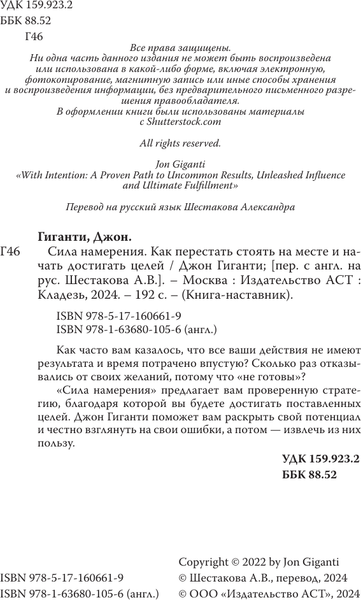 УДК 159.923.2
ББК 88.52
Г46

Все права защищены.
Ни одна часть данного издания не может быть воспроизведена или использована в какой-либо форме, включая электронную, фотокопирование, магнитную запись или иные способы хранения и воспроизведения информации, без предварительного письменного разрешения правообладателя.
В оформлении книги были использованы материалы с Shutterstock.com

All rights reserved.

Jon Giganti
«With Intention: A Proven Path to Uncommon Results, Unleashed Influence and Ultimate Fulfillment»

Перевод на русский язык Шестакова Александра

Гиганти, Джон.
Г46 Сила намерения. Как перестать стоять на месте и начать достигать целей / Джон Гиганти; [пер. с англ. на рус. Шестакова А.В.]. – Москва : Издательство АСТ : Кладезь, 2024. – 192 с. – (Книга-наставник).

ISBN 978-5-17-160661-9
ISBN 978-1-63680-105-6 (англ.)

Как часто вам казалось, что все ваши действия не имеют результата и время потрачено впустую? Сколько раз отказывались от своих желаний, потому что «не готовы»?

«Сила намерения» предлагает вам проверенную стратегию, благодаря которой вы будете достигать поставленных целей. Джон Гиганти поможет вам раскрыть свой потенциал и честно взглянуть на свои ошибки, а потом — извлечь из них пользу.

УДК 159.923.2
ББК 88.52

ISBN 978-5-17-160661-9
ISBN 978-1-63680-105-6 (англ.)

Copyright © 2022 by Jon Giganti
© Шестакова А.В., перевод, 2024
© ООО «Издательство АСТ», 2024